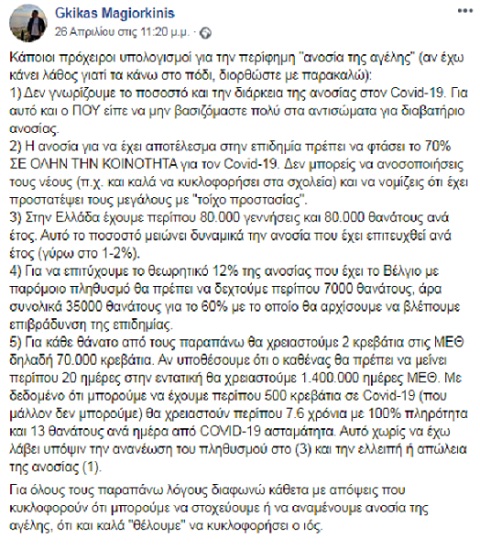 Gkikas Magiorkinis
26 Απριλίου στις 11:20 μ.μ. ·

Κάποιοι πρόχειροι υπολογισμοί για την περίφημη "ανοσία της αγέλης" (αν έχω κάνει λάθος γιατί τα κάνω στο πόδι, διορθώστε με παρακαλώ):
1) Δεν γνωρίζουμε το ποσοστό και την διάρκεια της ανοσίας στον Covid-19. Για αυτό και ο ΠΟΥ είπε να μην βασιζόμαστε πολύ στα αντισώματα για διαβατήριο ανοσίας.
2) Η ανοσία για να έχει αποτέλεσμα στην επιδημία πρέπει να φτάσει το 70% ΣΕ ΟΛΗΝ ΤΗΝ ΚΟΙΝΟΤΗΤΑ για τον Covid-19. Δεν μπορείς να ανοσοποιήσεις τους νέους (π.χ. και καλά να κυκλοφορήσει στα σχολεία) και να νομίζεις ότι έχει προστατέψει τους μεγάλους με "τοίχο προστασίας".
3) Στην Ελλάδα έχουμε περίπου 80.000 γεννήσεις και 80.000 θανάτους ανά έτος. Αυτό το ποσοστό μειώνει δυναμικά την ανοσία που έχει επιτευχθεί ανά έτος (γύρω στο 1-2%).
4) Για να επιτύχουμε το θεωρητικό 12% της ανοσίας που έχει το Βέλγιο με παρόμοιο πληθυσμό θα πρέπει να δεχτούμε περίπου 7000 θανάτους, άρα συνολικά 35000 θανάτους για το 60% με το οποίο θα αρχίσουμε να βλέπουμε επιβράδυνση της επιδημίας.
5) Για κάθε θάνατο από τους παραπάνω θα χρειαστούμε 2 κρεβάτια στις ΜΕΘ δηλαδή 70.000 κρεβάτια. Αν υποθέσουμε ότι ο καθένας θα πρέπει να μείνει περίπου 20 ημέρες στην εντατική θα χρειαστούμε 1.400.000 ημέρες ΜΕΘ. Με δεδομένο ότι μπορούμε να έχουμε περίπου 500 κρεβάτια σε Covid-19 (που μάλλον δεν μπορούμε) θα χρειαστούν περίπου 7.6 χρόνια με 100% πληρότητα και 13 θανάτους ανά ημέρα από COVID-19 ασταμάτητα. Αυτό χωρίς να έχω λάβει υπόψιν την ανανέωση του πληθυσμού στο (3) και την ελλειπή ή απώλεια της ανοσίας (1).

Για όλους τους παραπάνω λόγους διαφωνώ κάθετα με απόψεις που κυκλοφορούν ότι μπορούμε να στοχεύουμε ή να αναμένουμε ανοσία της αγέλης, ότι και καλά "θέλουμε" να κυκλοφορήσει ο ιός.